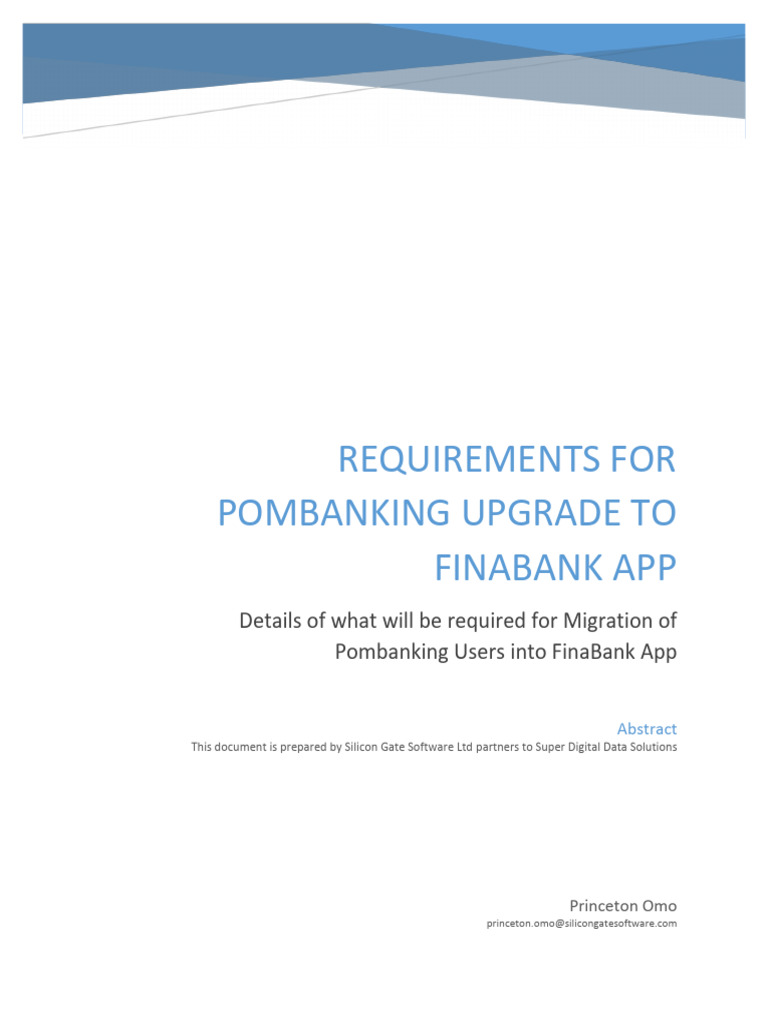 REQUIREMENTS FOR POMBANKING UPGRADE TO FINABANK APP

Details of what will be required for Migration of Pombanking Users into FinaBank App

Abstract
This document is prepared by Silicon Gate Software Ltd partners to Super Digital Data Solutions

Princeton Omo
princeton.omo@silicongatesoftware.com